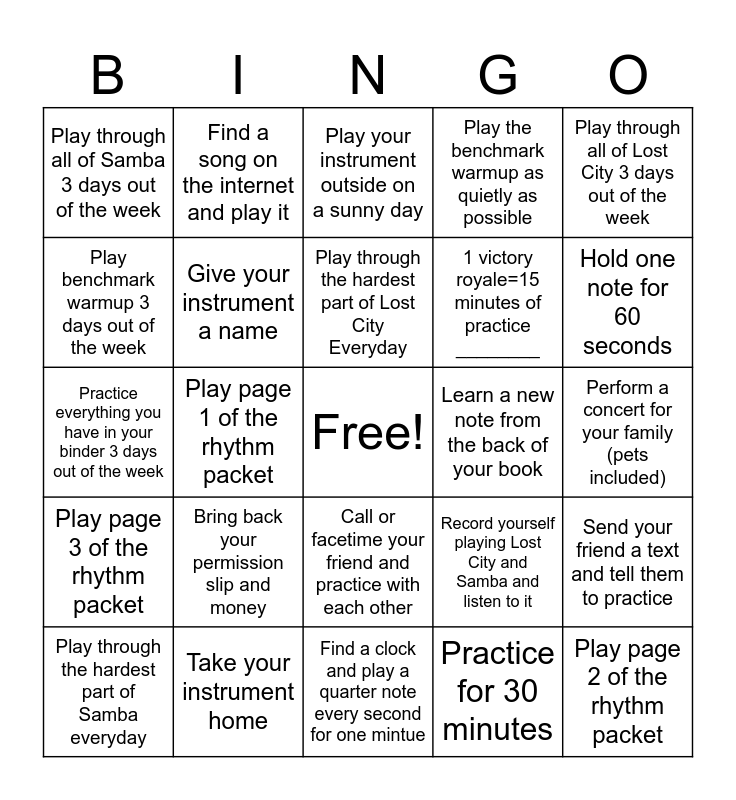 | B | I | N | G | O |
|---|---|---|---|---|
| Play through all of Samba 3 days out of the week | Find a song on the internet and play it | Play your instrument outside on a sunny day | Play the benchmark warmup as quietly as possible | Play through all of Lost City 3 days out of the week |
| Play benchmark warmup 3 days out of the week | Give your instrument a name | Play through the hardest part of Lost City Everyday | 1 victory royale=15 minutes of practice ________ | Hold one note for 60 seconds |
| Practice everything you have in your binder 3 days out of the week | Play page 1 of the rhythm packet | Free! | Learn a new note from the back of your book | Perform a concert for your family (pets included) |
| Play page 3 of the rhythm packet | Bring back your permission slip and money | Call or facetime your friend and practice with each other | Record yourself playing Lost City and Samba and listen to it | Send your friend a text and tell them to practice |
| Play through the hardest part of Samba everyday | Take your instrument home | Find a clock and play a quarter note every second for one mintue | Practice for 30 minutes | Play page 2 of the rhythm packet |